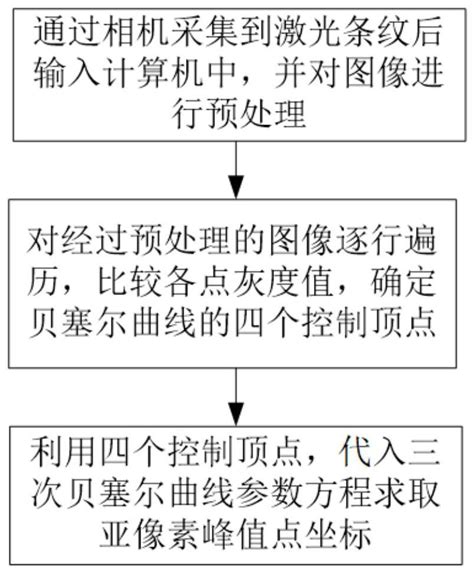 通过相机采集到激光条纹后输入计算机中，并对图像进行预处理

对经过预处理的图像逐行遍历，比较各点灰度值，确定贝塞尔曲线的四个控制顶点

利用四个控制顶点，代入三次贝塞尔曲线参数方程求取亚像素峰值点坐标